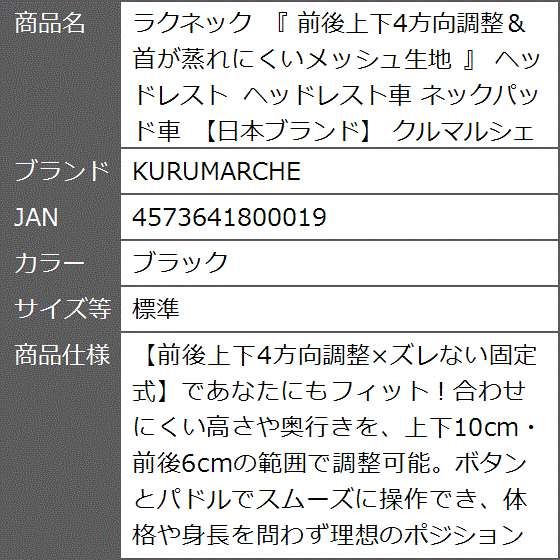 | 商品名 | ラクネック 『 前後上下4方向調整＆首が蒸れにくいメッシュ生地 』 ヘッドレスト ヘッドレスト車 ネックパッド車 【日本ブランド】 クルマルシェ |
|---|---|
| ブランド | KURUMARCHE |
| JAN | 4573641800019 |
| カラー | ブラック |
| サイズ等 | 標準 |
| 商品仕様 | 【前後上下4方向調整×ズレない固定式】であなたにもフィット！合わせにくい高さや奥行きを、上下10cm・前後6cmの範囲で調整可能。ボタンとパドルでスムーズに操作でき、体格や身長を問わず理想のポジション |